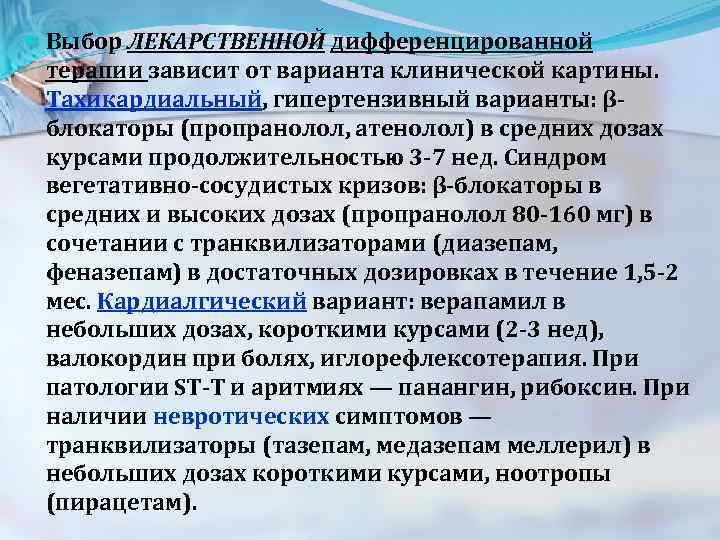 Выбор ЛЕКАРСТВЕННОЙ дифференцированной терапии зависит от варианта клинической картины. Тахикардиальный, гипертензивный варианты: β-блокаторы (пропранолол, атенолол) в средних дозах курсами продолжительностью 3-7 нед. Синдром вегетативно-сосудистых кризов: β-блокаторы в средних и высоких дозах (пропранолол 80-160 мг) в сочетании с транквилизаторами (диазепам, феназепам) в достаточных дозировках в течение 1,5-2 мес. Кардиалгический вариант: верапамил в небольших дозах, короткими курсами (2-3 нед), валокордин при болях, иглорефлексотерапия. При патологии ST-T и аритмиях — панангин, рибоксин. При наличии невротических симптомов — транквилизаторы (тазепам, медазепам меллерил) в небольших дозах короткими курсами, ноотропы (пирацетам).